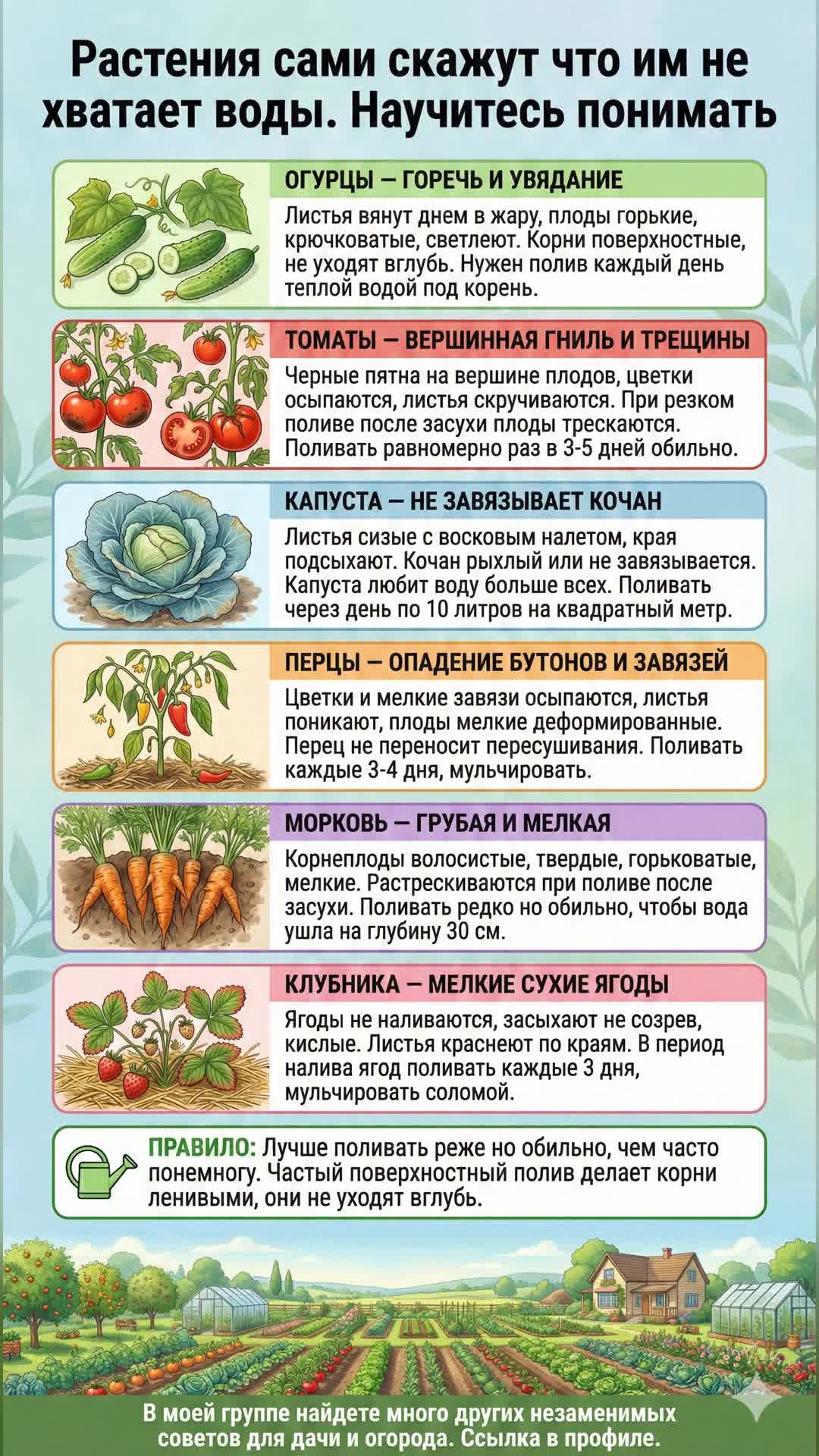 Растения сами скажут что им не хватает воды. Научитесь понимать

ОГУРЦЫ — ГОРЕЧЬ И УВЯДАНИЕ

Листья вянут днем в жару, плоды горькие, крючковатые, светлеют. Корни поверхностные, не уходят вглубь. Нужен полив каждый день теплой водой под корень.

ТОМАТЫ — ВЕРШИННАЯ ГНИЛЬ И ТРЕЩИНЫ

Черные пятна на вершине плодов, цветки осыпаются, листья скручиваются. При резком поливе после засухи плоды трескаются. Поливать равномерно раз в 3-5 дней обильно.

КАПУСТА — НЕ ЗАВЯЗЫВАЕТ КОЧАН

Листья сизые с восковым налетом, края подсыхают. Кочан рыхлый или не завязывается. Капуста любит воду больше всех. Поливать через день по 10 литров на квадратный метр.

ПЕРЦЫ — ОПАДЕНИЕ БУТОНОВ И ЗАВЯЗЕЙ

Цветки и мелкие завязи осыпаются, листья поникают, плоды мелкие деформированные. Перец не переносит пересушивания. Поливать каждые 3-4 дня, мульчировать.

МОРКОВЬ — ГРУБАЯ И МЕЛКАЯ

Корнеплоды волосистые, твердые, горьковатые, мелкие. Растрескиваются при поливе после засухи. Поливать редко но обильно, чтобы вода ушла на глубину 30 см.

КЛУБНИКА — МЕЛКИЕ СУХИЕ ЯГОДЫ

Ягоды не наливаются, засыхают не созрев, кислые. Листья краснеют по краям. В период налива ягод поливать каждые 3 дня, мульчировать соломой.

ПРАВИЛО: Лучше поливать реже но обильно, чем часто понемногу. Частый поверхностный полив делает корни ленивыми, они не уходят вглубь.

В моей группе найдете много других незаменимых советов для дачи и огорода. Ссылка в профиле.